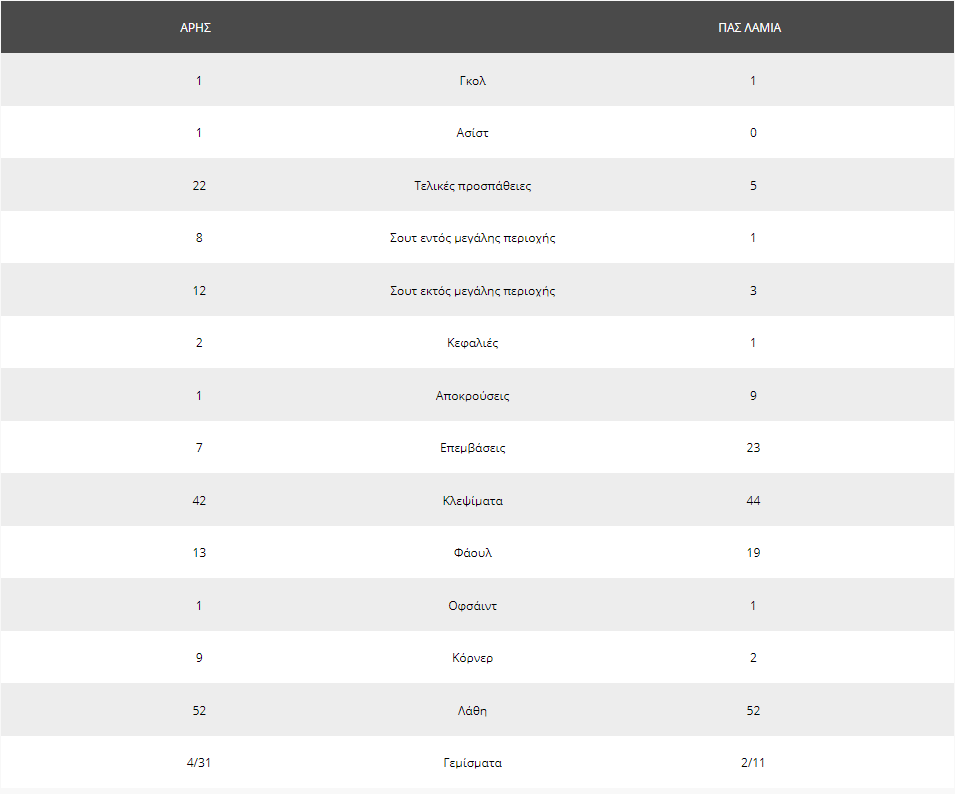 | ΑΡΗΣ | | ΠΑΣ ΛΑΜΙΑ |
|---|---|---|
| 1 | Γκολ | 1 |
| 1 | Ασίστ | 0 |
| 22 | Τελικές προσπάθειες | 5 |
| 8 | Σουτ εντός μεγάλης περιοχής | 1 |
| 12 | Σουτ εκτός μεγάλης περιοχής | 3 |
| 2 | Κεφαλιές | 1 |
| 1 | Αποκρούσεις | 9 |
| 7 | Επεμβάσεις | 23 |
| 42 | Κλεψίματα | 44 |
| 13 | Φάουλ | 19 |
| 1 | Οφσάιντ | 1 |
| 9 | Κόρνερ | 2 |
| 52 | Λάθη | 52 |
| 4/31 | Γεμίσματα | 2/11 |